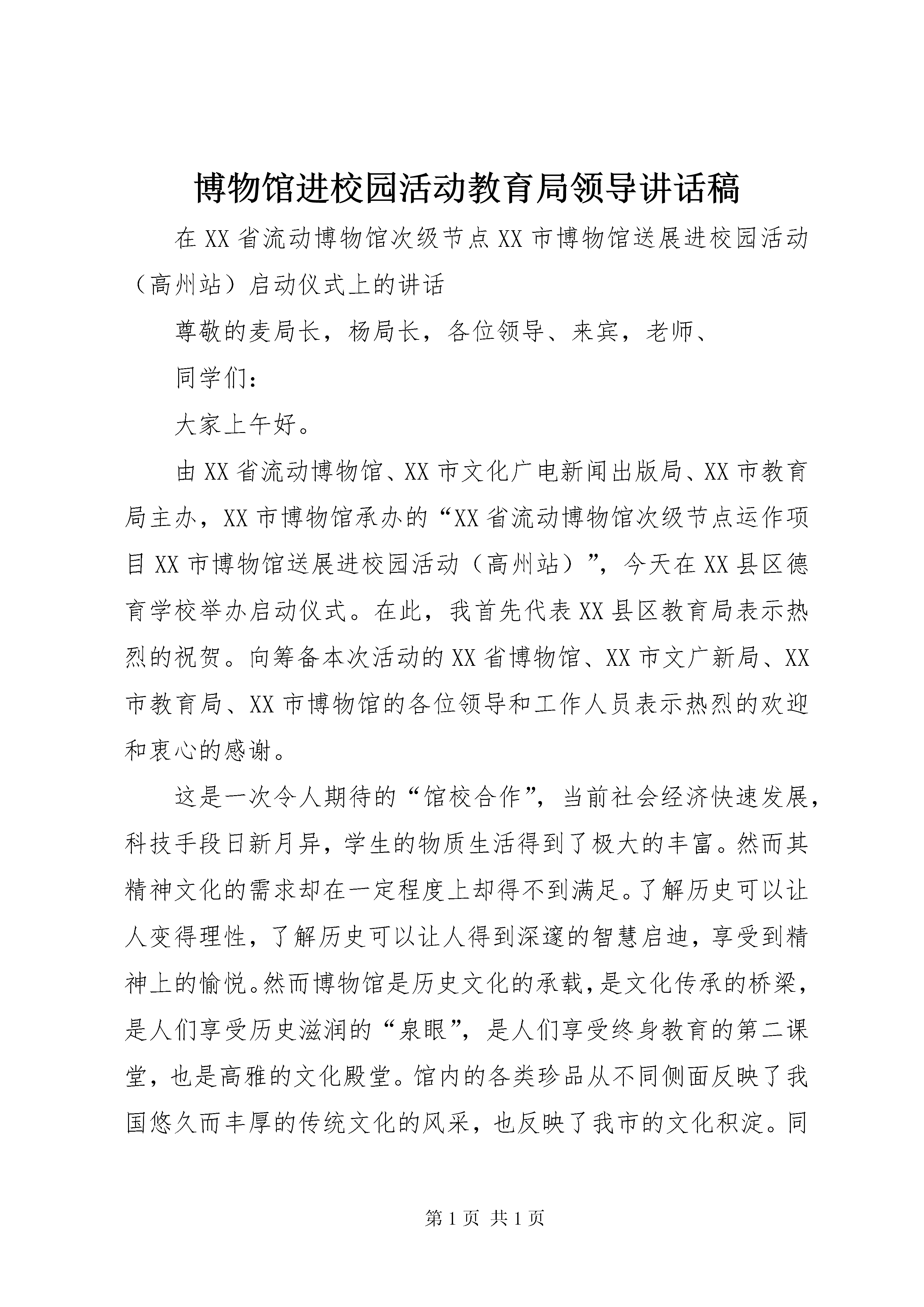 博物馆进校园活动教育局领导讲话稿

在XX省流动博物馆次级节点XX市博物馆送展进校园活动（高州站）启动仪式上的讲话

尊敬的麦局长，杨局长，各位领导、来宾，老师、

同学们：

大家上午好。

由XX省流动博物馆、XX市文化广电新闻出版局、XX市教育局主办，XX市博物馆承办的“XX省流动博物馆次级节点运作项目XX市博物馆送展进校园活动（高州站）”，今天在XX县区德育学校举办启动仪式。在此，我首先代表XX县区教育局表示热烈的祝贺。向筹备本次活动的XX省博物馆、XX市文广新局、XX市教育局、XX市博物馆的各位领导和工作人员表示热烈的欢迎和衷心的感谢。

这是一次令人期待的“馆校合作”，当前社会经济快速发展，科技手段日新月异，学生的物质生活得到了极大的丰富。然而其精神文化的需求却在一定程度上却得不到满足。了解历史可以让人变得理性，了解历史可以让人得到深邃的智慧启迪，享受到精神上的愉悦。然而博物馆是历史文化的承载，是文化传承的桥梁，是人们享受历史滋润的“泉眼”，是人们享受终身教育的第二课堂，也是高雅的文化殿堂。馆内的各类珍品从不同侧面反映了我国悠久而丰厚的传统文化的风采，也反映了我市的文化积淀。同

第1页 共1页